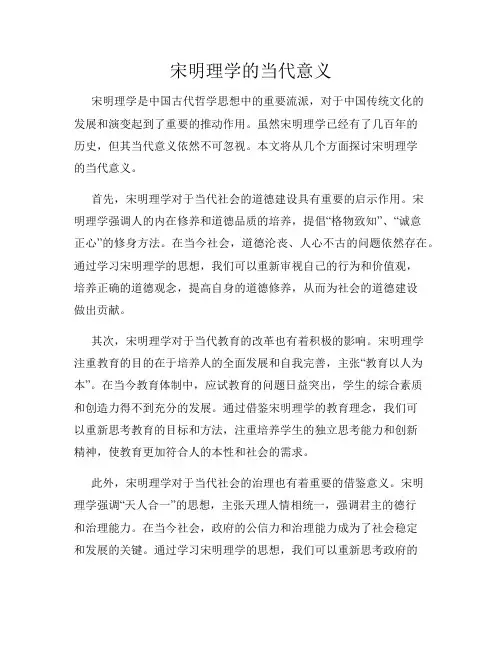 宋明理学的当代意义

宋明理学是中国古代哲学思想中的重要流派，对于中国传统文化的发展和演变起到了重要的推动作用。虽然宋明理学已经有了几百年的历史，但其当代意义依然不可忽视。本文将从几个方面探讨宋明理学的当代意义。

首先，宋明理学对于当代社会的道德建设具有重要的启示作用。宋明理学强调人的内在修养和道德品质的培养，提倡“格物致知”、“诚意正心”的修身方法。在当今社会，道德沦丧、人心不古的问题依然存在。通过学习宋明理学的思想，我们可以重新审视自己的行为和价值观，培养正确的道德观念，提高自身的道德修养，从而为社会的道德建设做出贡献。

其次，宋明理学对于当代教育的改革也有着积极的影响。宋明理学注重教育的目的在于培养人的全面发展和自我完善，主张“教育以人为本”。在当今教育体制中，应试教育的问题日益突出，学生的综合素质和创造力得不到充分的发展。通过借鉴宋明理学的教育理念，我们可以重新思考教育的目标和方法，注重培养学生的独立思考能力和创新精神，使教育更加符合人的本性和社会的需求。

此外，宋明理学对于当代社会的治理也有着重要的借鉴意义。宋明理学强调“天人合一”的思想，主张天理人情相统一，强调君主的德行和治理能力。在当今社会，政府的公信力和治理能力成为了社会稳定和发展的关键。通过学习宋明理学的思想，我们可以重新思考政府的